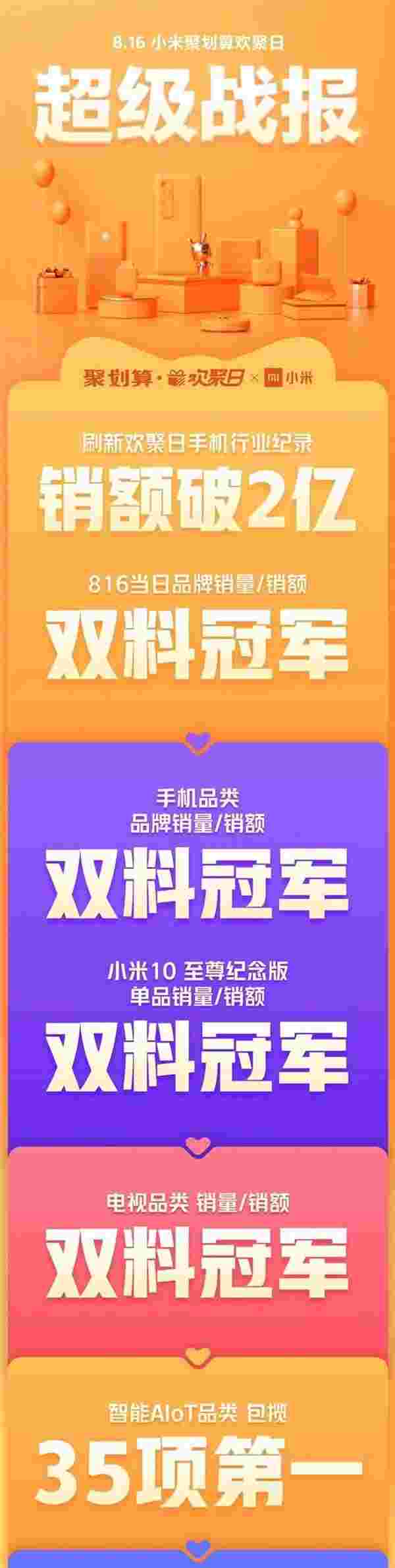 8.16 小米聚划算欢聚日

超级战报

聚划算·欢聚日 × MI 小米

刷新欢聚日手机行业纪录

销额破2亿

816当日品牌销量/销额

双料冠军

手机品类
品牌销量/销额

双料冠军

小米10 至尊纪念版
单品销量/销额

双料冠军

电视品类 销量/销额

双料冠军

智能AIoT品类 包揽

35项第一